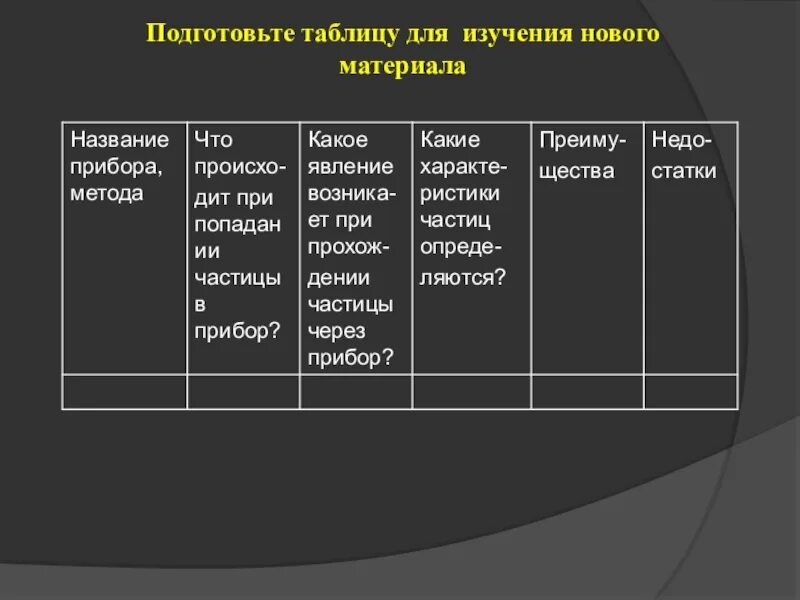 Подготовьте таблицу для изучения нового материала

| Название прибора, метода | Что происходит при попадании частицы в прибор? | Какое явление возникает при прохождении частицы через прибор? | Какие характеристики частиц определяются? | Преимущества | Недостатки |
|---|---|---|---|---|---|
| | | | | | |